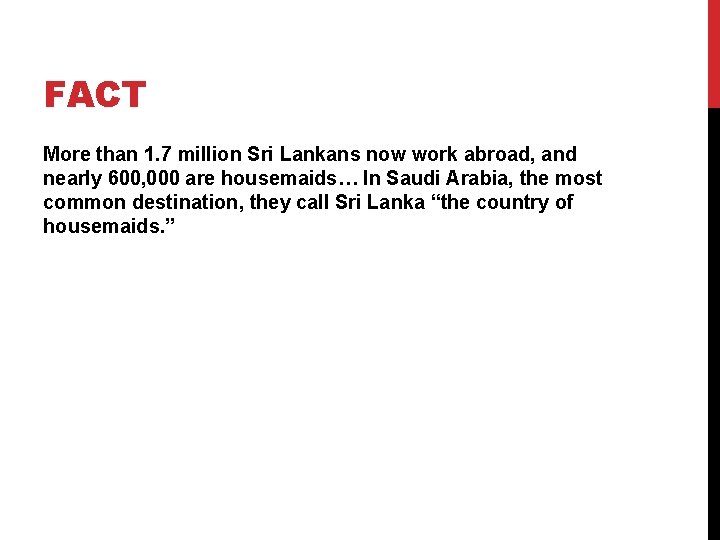 FACT

More than 1.7 million Sri Lankans now work abroad, and nearly 600,000 are housemaids… In Saudi Arabia, the most common destination, they call Sri Lanka “the country of housemaids.”